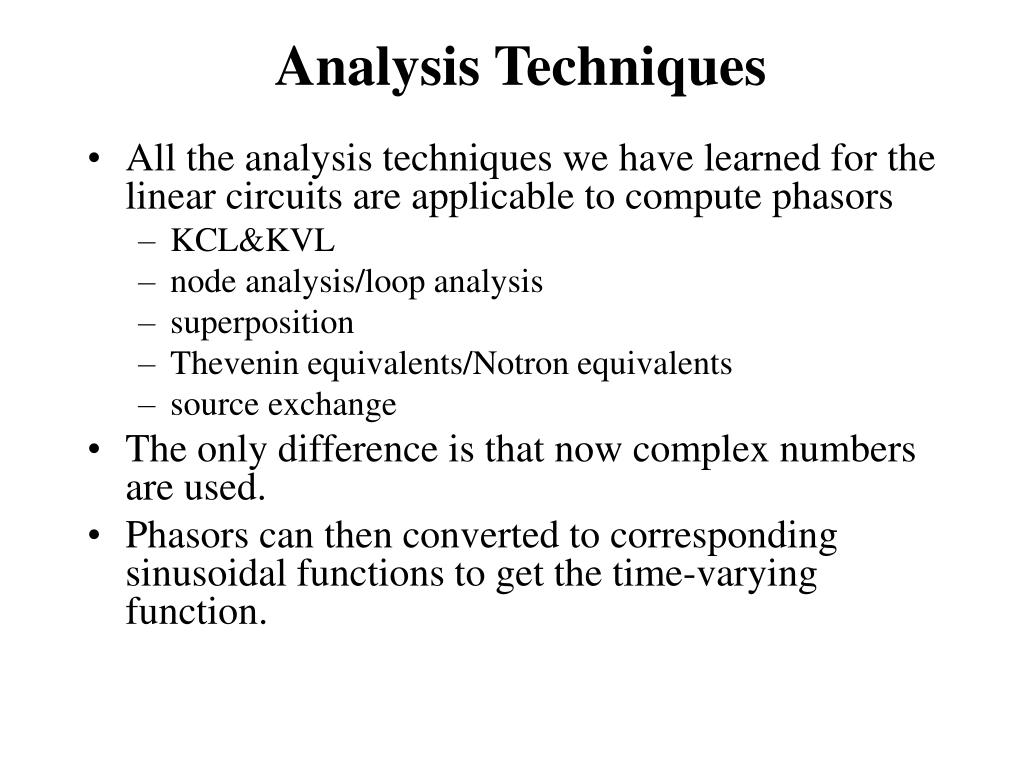 Analysis Techniques

• All the analysis techniques we have learned for the linear circuits are applicable to compute phasors
– KCL&KVL
– node analysis/loop analysis
– superposition
– Thevenin equivalents/Notron equivalents
– source exchange
• The only difference is that now complex numbers are used.
• Phasors can then converted to corresponding sinusoidal functions to get the time-varying function.